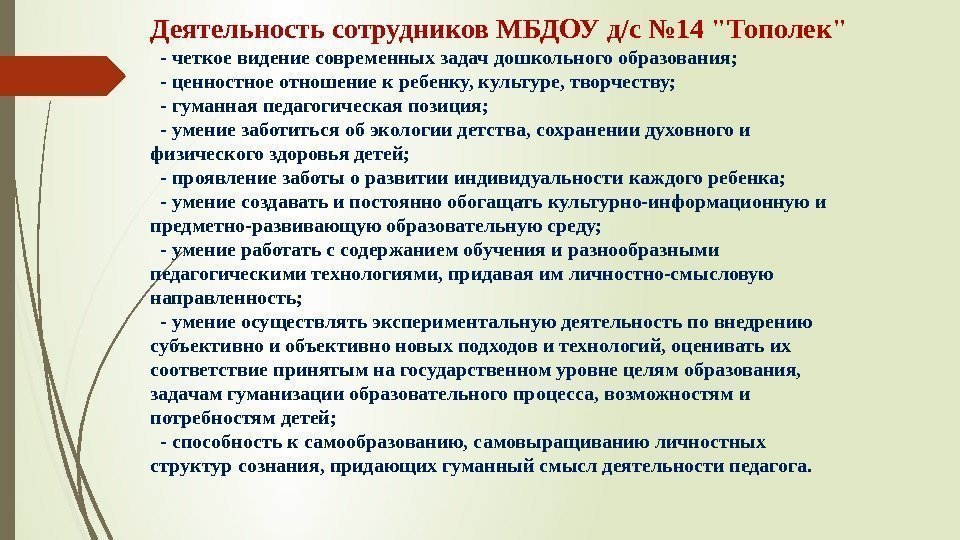 Деятельность сотрудников МБДОУ д/с №14 "Тополек"

- четкое видение современных задач дошкольного образования;

- ценностное отношение к ребенку, культуре, творчеству;

- гуманная педагогическая позиция;

- умение заботиться об экологии детства, сохранении духовного и физического здоровья детей;

- проявление заботы о развитии индивидуальности каждого ребенка;

- умение создавать и постоянно обогащать культурно-информационную и предметно-развивающую образовательную среду;

- умение работать с содержанием обучения и разнообразными педагогическими технологиями, придавая им личностно-смысловую направленность;

- умение осуществлять экспериментальную деятельность по внедрению субъективно и объективно новых подходов и технологий, оценивать их соответствие принятым на государственном уровне целям образования, задачам гуманизации образовательного процесса, возможностям и потребностям детей;

- способность к самообразованию, самовыращиванию личностных структур сознания, придающих гуманный смысл деятельности педагога.